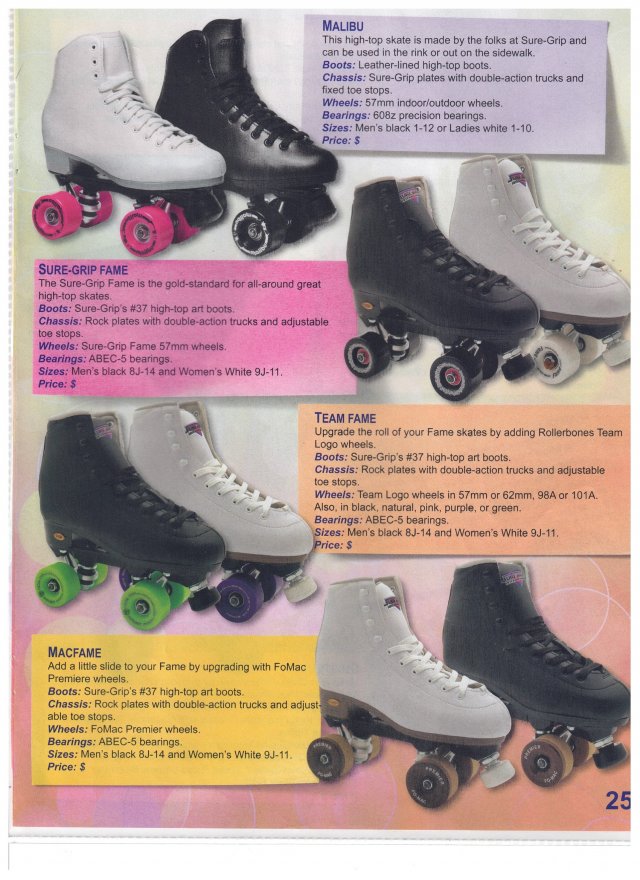 MALIBU
This high-top skate is made by the folks at Sure-Grip and can be used in the rink or out on the sidewalk.
Boots: Leather-lined high-top boots.
Chassis: Sure-Grip plates with double-action trucks and fixed toe stops.
Wheels: 57mm indoor/outdoor wheels.
Bearings: 608z precision bearings.
Sizes: Men's black 1-12 or Ladies white 1-10.
Price: $

SURE-GRIP FAME
The Sure-Grip Fame is the gold-standard for all-around great high-top skates.
Boots: Sure-Grip's #37 high-top art boots.
Chassis: Rock plates with double-action trucks and adjustable toe stops.
Wheels: Sure-Grip Fame 57mm wheels.
Bearings: ABEC-5 bearings.
Sizes: Men's black 8J-14 and Women's White 9J-11.
Price: $

TEAM FAME
Upgrade the roll of your Fame skates by adding Rollerbones Team Logo wheels.
Boots: Sure-Grip's #37 high-top art boots.
Chassis: Rock plates with double-action trucks and adjustable toe stops.
Wheels: Team Logo wheels in 57mm or 62mm, 98A or 101A. Also, in black, natural, pink, purple, or green.
Bearings: ABEC-5 bearings.
Sizes: Men's black 8J-14 and Women's White 9J-11.
Price: $

MACFAME
Add a little slide to your Fame by upgrading with FoMac Premiere wheels.
Boots: Sure-Grip's #37 high-top art boots.
Chassis: Rock plates with double-action trucks and adjustable toe stops.
Wheels: FoMac Premier wheels.
Bearings: ABEC-5 bearings.
Sizes: Men's black 8J-14 and Women's White 9J-11.
Price: $

25